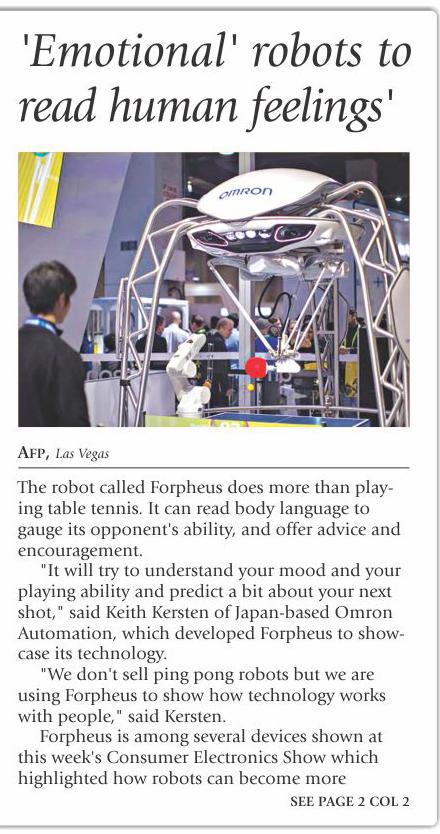 'Emotional' robots to read human feelings'

OMRON

AFP, Las Vegas

The robot called Forpheus does more than playing table tennis. It can read body language to gauge its opponent's ability, and offer advice and encouragement.

"It will try to understand your mood and your playing ability and predict a bit about your next shot," said Keith Kersten of Japan-based Omron Automation, which developed Forpheus to showcase its technology.

"We don't sell ping pong robots but we are using Forpheus to show how technology works with people," said Kersten.

Forpheus is among several devices shown at this week's Consumer Electronics Show which highlighted how robots can become more

SEE PAGE 2 COL 2